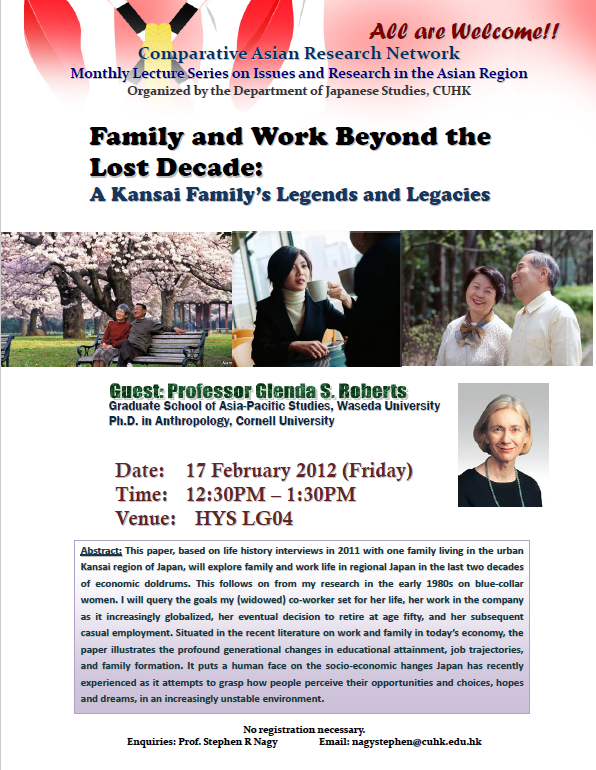 All are Welcome!!

Comparative Asian Research Network
Monthly Lecture Series on Issues and Research in the Asian Region
Organized by the Department of Japanese Studies, CUHK

Family and Work Beyond the Lost Decade:
A Kansai Family's Legends and Legacies

Guest: Professor Glenda S. Roberts
Graduate School of Asia-Pacific Studies, Waseda University
Ph.D. in Anthropology, Cornell University

Date: 17 February 2012 (Friday)
Time: 12:30PM – 1:30PM
Venue: HYS LG04

Abstract: This paper, based on life history interviews in 2011 with one family living in the urban Kansai region of Japan, will explore family and work life in regional Japan in the last two decades of economic doldrums. This follows on from my research in the early 1980s on blue-collar women. I will query the goals my (widowed) co-worker set for her life, her work in the company as it increasingly globalized, her eventual decision to retire at age fifty, and her subsequent casual employment. Situated in the recent literature on work and family in today's economy, the paper illustrates the profound generational changes in educational attainment, job trajectories, and family formation. It puts a human face on the socio-economic hanges Japan has recently experienced as it attempts to grasp how people perceive their opportunities and choices, hopes and dreams, in an increasingly unstable environment.

No registration necessary.
Enquiries: Prof. Stephen R Nagy Email: nagystephen@cuhk.edu.hk